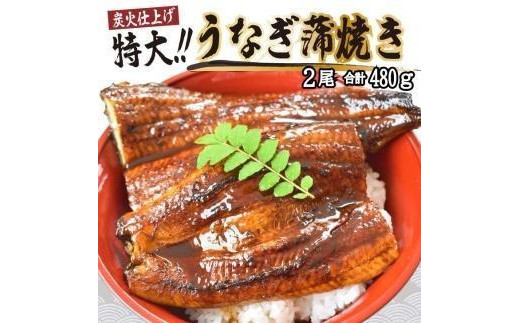 炭火仕上げ
特大!! うなぎ蒲焼き
2尾 合計480g